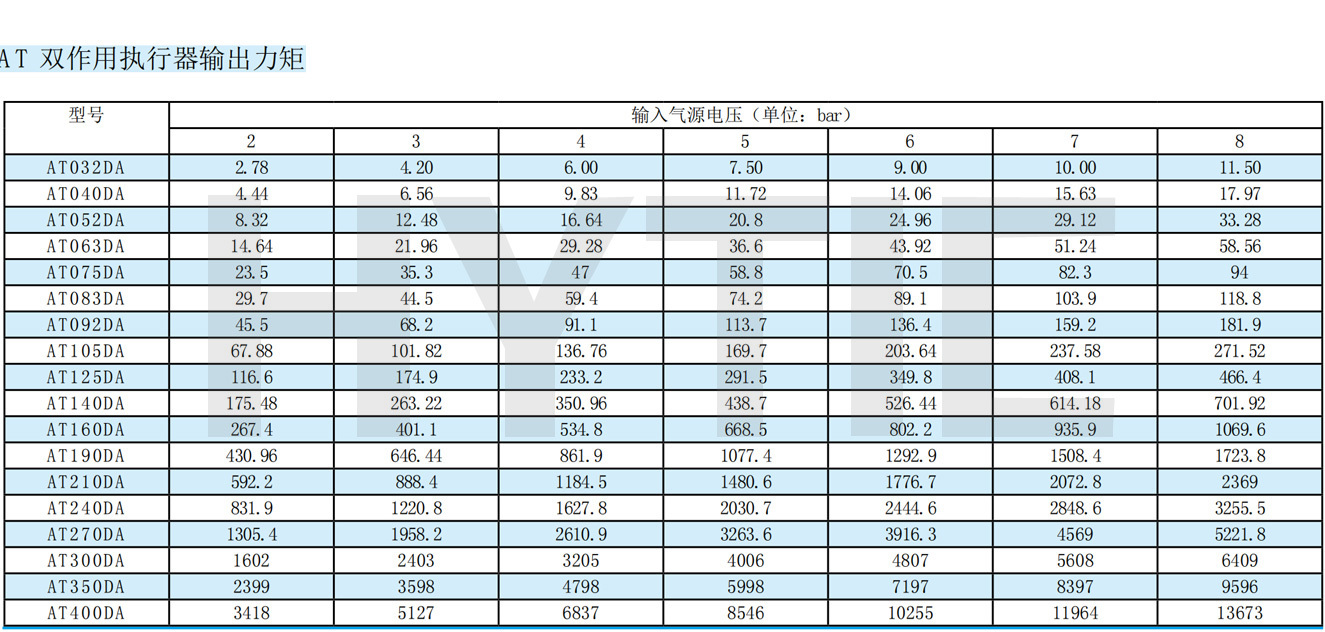 AT 双作用执行器输出力矩

| 型号 | 输入气源电压（单位：bar） | | | | | | |
|---|---|---|---|---|---|---|---|
| | 2 | 3 | 4 | 5 | 6 | 7 | 8 |
| AT032DA | 2.78 | 4.20 | 6.00 | 7.50 | 9.00 | 10.00 | 11.50 |
| AT040DA | 4.44 | 6.56 | 9.83 | 11.72 | 14.06 | 15.63 | 17.97 |
| AT052DA | 8.32 | 12.48 | 16.64 | 20.8 | 24.96 | 29.12 | 33.28 |
| AT063DA | 14.64 | 21.96 | 29.28 | 36.6 | 43.92 | 51.24 | 58.56 |
| AT075DA | 23.5 | 35.3 | 47 | 58.8 | 70.5 | 82.3 | 94 |
| AT083DA | 29.7 | 44.5 | 59.4 | 74.2 | 89.1 | 103.9 | 118.8 |
| AT092DA | 45.5 | 68.2 | 91.1 | 113.7 | 136.4 | 159.2 | 181.9 |
| AT105DA | 67.88 | 101.82 | 136.76 | 169.7 | 203.64 | 237.58 | 271.52 |
| AT125DA | 116.6 | 174.9 | 233.2 | 291.5 | 349.8 | 408.1 | 466.4 |
| AT140DA | 175.48 | 263.22 | 350.96 | 438.7 | 526.44 | 614.18 | 701.92 |
| AT160DA | 267.4 | 401.1 | 534.8 | 668.5 | 802.2 | 935.9 | 1069.6 |
| AT190DA | 430.96 | 646.44 | 861.9 | 1077.4 | 1292.9 | 1508.4 | 1723.8 |
| AT210DA | 592.2 | 888.4 | 1184.5 | 1480.6 | 1776.7 | 2072.8 | 2369 |
| AT240DA | 831.9 | 1220.8 | 1627.8 | 2030.7 | 2444.6 | 2848.6 | 3255.5 |
| AT270DA | 1305.4 | 1958.2 | 2610.9 | 3263.6 | 3916.3 | 4569 | 5221.8 |
| AT300DA | 1602 | 2403 | 3205 | 4006 | 4807 | 5608 | 6409 |
| AT350DA | 2399 | 3598 | 4798 | 5998 | 7197 | 8397 | 9596 |
| AT400DA | 3418 | 5127 | 6837 | 8546 | 10255 | 11964 | 13673 |